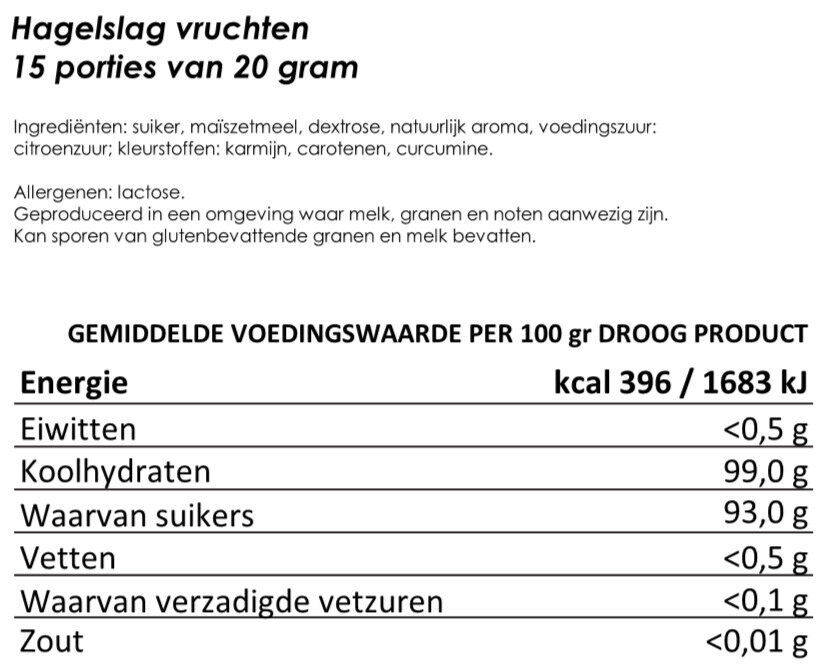 Hagelslag vruchten
15 porties van 20 gram

Ingrediënten: suiker, maïszetmeel, dextrose, natuurlijk aroma, voedingszuur: citroenzuur; kleurstoffen: karmijn, carotenen, curcumine.

Allergenen: lactose.
Geproduceerd in een omgeving waar melk, granen en noten aanwezig zijn.
Kan sporen van glutenbevattende granen en melk bevatten.

GEMIDDELDE VOEDINGSWAARDE PER 100 gr DROOG PRODUCT

| Energie | kcal 396 / 1683 kJ |
|---|---|
| Eiwitten | <0,5 g |
| Koolhydraten | 99,0 g |
| Waarvan suikers | 93,0 g |
| Vetten | <0,5 g |
| Waarvan verzadigde vetzuren | <0,1 g |
| Zout | <0,01 g |